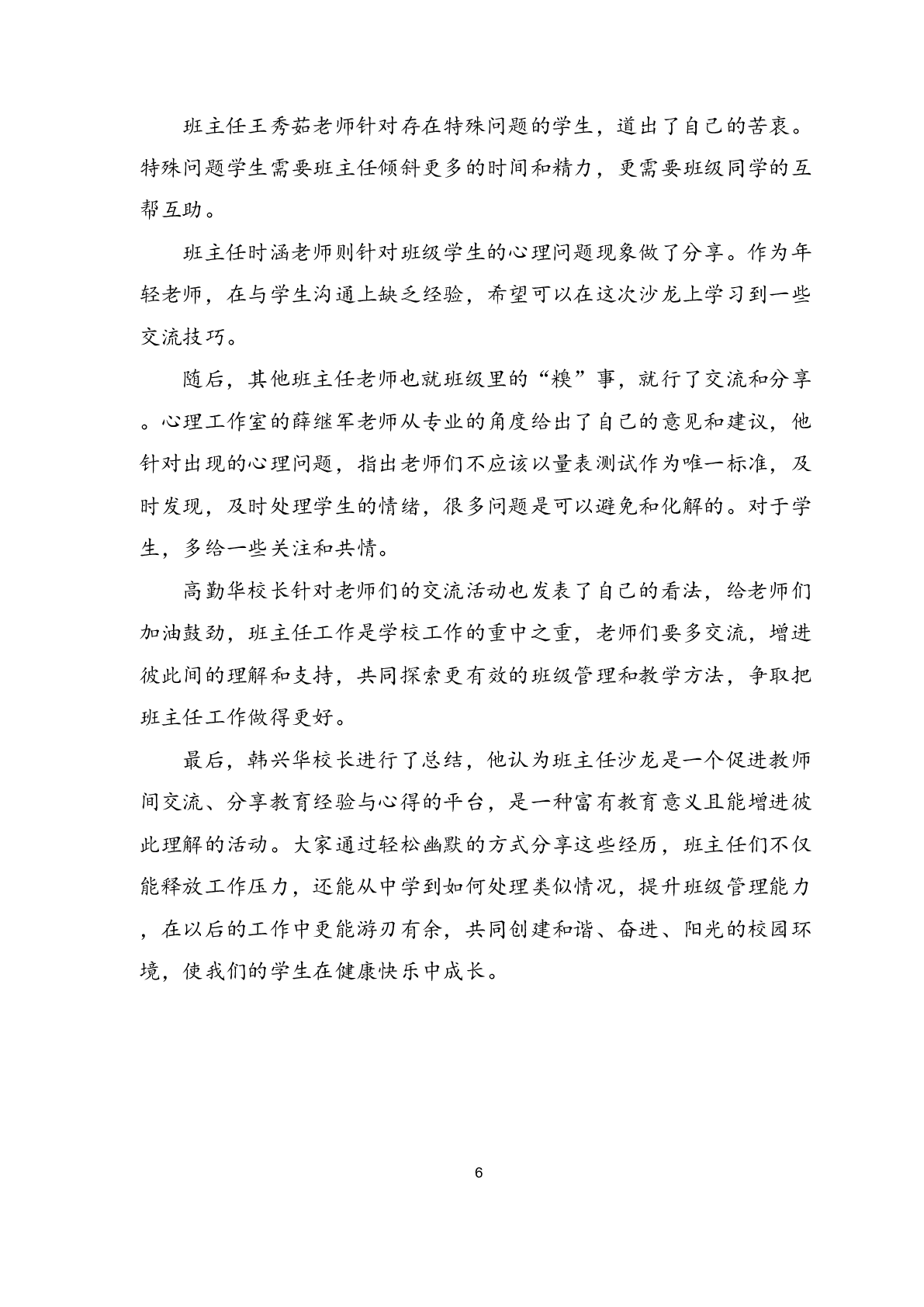 班主任王秀茹老师针对存在特殊问题的学生，道出了自己的苦衷。特殊问题学生需要班主任倾斜更多的时间和精力，更需要班级同学的互帮互助。

班主任时涵老师则针对班级学生的心理问题现象做了分享。作为年轻老师，在与学生沟通上缺乏经验，希望可以在这次沙龙上学习到一些交流技巧。

随后，其他班主任老师也就班级里的“糗”事，就行了交流和分享。心理工作室的薛继军老师从专业的角度给出了自己的意见和建议，他针对出现的心理问题，指出老师们不应该以量表测试作为唯一标准，及时发现，及时处理学生的情绪，很多问题是可以避免和化解的。对于学生，多给一些关注和共情。

高勤华校长针对老师们的交流活动也发表了自己的看法，给老师们加油鼓劲，班主任工作是学校工作的重中之重，老师们要多交流，增进彼此间的理解和支持，共同探索更有效的班级管理和教学方法，争取把班主任工作做得更好。

最后，韩兴华校长进行了总结，他认为班主任沙龙是一个促进教师间交流、分享教育经验与心得的平台，是一种富有教育意义且能增进彼此理解的活动。大家通过轻松幽默的方式分享这些经历，班主任们不仅能释放工作压力，还能从中学到如何处理类似情况，提升班级管理能力，在以后的工作中更能游刃有余，共同创建和谐、奋进、阳光的校园环境，使我们的学生在健康快乐中成长。

6